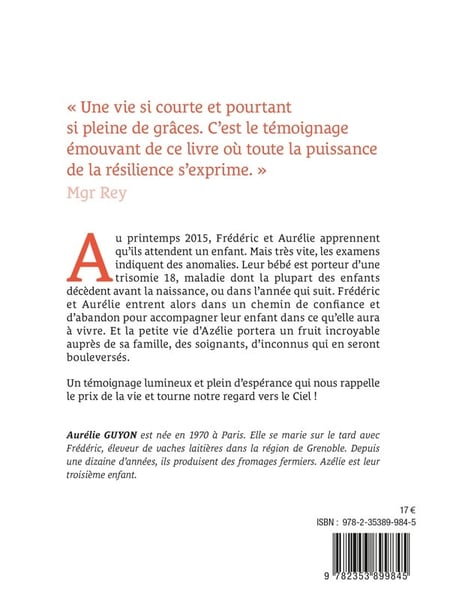 « Une vie si courte et pourtant si pleine de grâces. C'est le témoignage émouvant de ce livre où toute la puissance de la résilience s'exprime. »
Mgr Rey

Au printemps 2015, Frédéric et Aurélie apprennent qu'ils attendent un enfant. Mais très vite, les examens indiquent des anomalies. Leur bébé est porteur d'une trisomie 18, maladie dont la plupart des enfants décèdent avant la naissance, ou dans l'année qui suit. Frédéric et Aurélie entrent alors dans un chemin de confiance et d'abandon pour accompagner leur enfant dans ce qu'elle aura à vivre. Et la petite vie d'Azélie portera un fruit incroyable auprès de sa famille, des soignants, d'inconnus qui en seront bouleversés.

Un témoignage lumineux et plein d'espérance qui nous rappelle le prix de la vie et tourne notre regard vers le Ciel !

Aurélie GUYON est née en 1970 à Paris. Elle se marie sur le tard avec Frédéric, éleveur de vaches laitières dans la région de Grenoble. Depuis une dizaine d'années, ils produisent des fromages fermiers. Azélie est leur troisième enfant.

17 €
ISBN : 978-2-35389-984-5

9 782353 899845